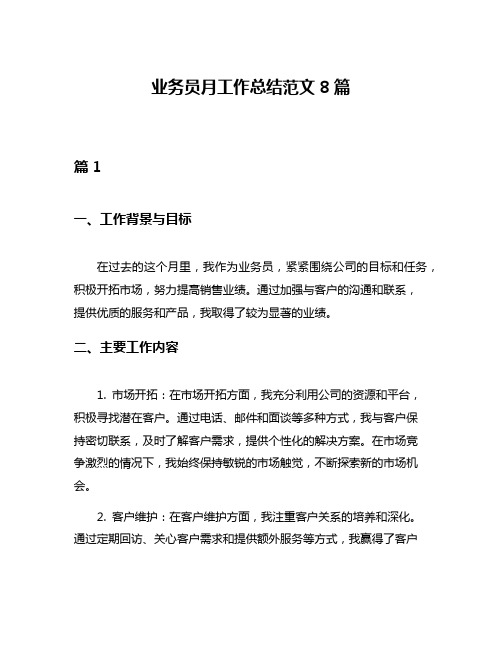 业务员月工作总结范文 8 篇

篇 1

一、工作背景与目标

在过去的这个月里，我作为业务员，紧紧围绕公司的目标和任务，积极开拓市场，努力提高销售业绩。通过加强与客户的沟通和联系，提供优质的服务和产品，我取得了较为显著的业绩。

二、主要工作内容

1. 市场开拓：在市场开拓方面，我充分利用公司的资源和平台，积极寻找潜在客户。通过电话、邮件和面谈等多种方式，我与客户保持密切联系，及时了解客户需求，提供个性化的解决方案。在市场竞争激烈的情况下，我始终保持敏锐的市场触觉，不断探索新的市场机会。

2. 客户维护：在客户维护方面，我注重客户关系的培养和深化。通过定期回访、关心客户需求和提供额外服务等方式，我赢得了客户